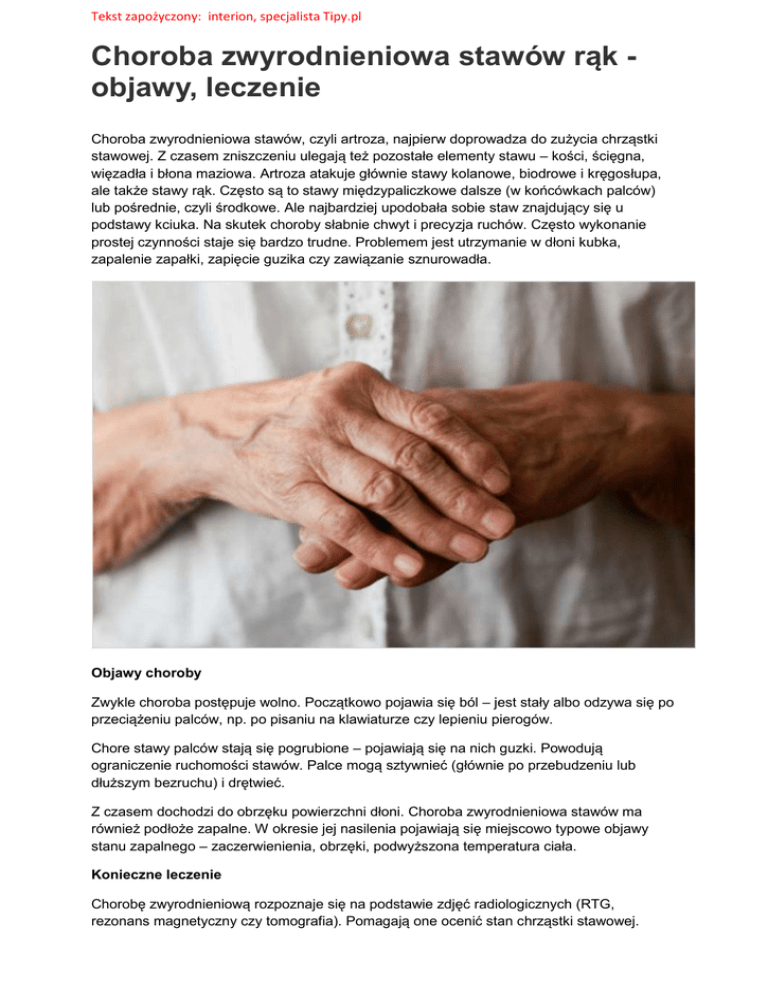 Tekst zapożyczony: interion, specjalista Tipy.pl

Choroba zwyrodnieniowa stawów rąk - objawy, leczenie

Choroba zwyrodnieniowa stawów, czyli artroza, najpierw doprowadza do zużycia chrząstki stawowej. Z czasem zniszczeniu ulegają też pozostałe elementy stawu – kości, ścięgna, więzadła i błona maziowa. Artroza atakuje głównie stawy kolanowe, biodrowe i kręgosłupa, ale także stawy rąk. Często są to stawy międzypaliczkowe dalsze (w końcówkach palców) lub pośrednie, czyli środkowe. Ale najbardziej upodobała sobie staw znajdujący się u podstawy kciuka. Na skutek choroby słabnie chwyt i precyzja ruchów. Często wykonanie prostej czynności staje się bardzo trudne. Problemem jest utrzymanie w dłoni kubka, zapalenie zapałki, zapięcie guzika czy zawiązanie sznurowadła.

Objawy choroby

Zwykle choroba postępuje wolno. Początkowo pojawia się ból – jest stały albo odzywa się po przeciążeniu palców, np. po pisaniu na klawiaturze czy lepieniu pierogów.

Chore stawy palców stają się pogrubione – pojawiają się na nich guzki. Powodują ograniczenie ruchomości stawów. Palce mogą sztywnieć (głównie po przebudzeniu lub dłuższym bezruchu) i drętwieć.

Z czasem dochodzi do obrzęku powierzchni dłoni. Choroba zwyrodnieniowa stawów ma również podłoże zapalne. W okresie jej nasilenia pojawiają się miejscowo typowe objawy stanu zapalnego – zaczerwienienia, obrzęki, podwyższona temperatura ciała.

Konieczne leczenie

Chorobę zwyrodnieniową rozpoznaje się na podstawie zdjęć radiologicznych (RTG, rezonans magnetyczny czy tomografia). Pomagają one ocenić stan chrząstki stawowej.